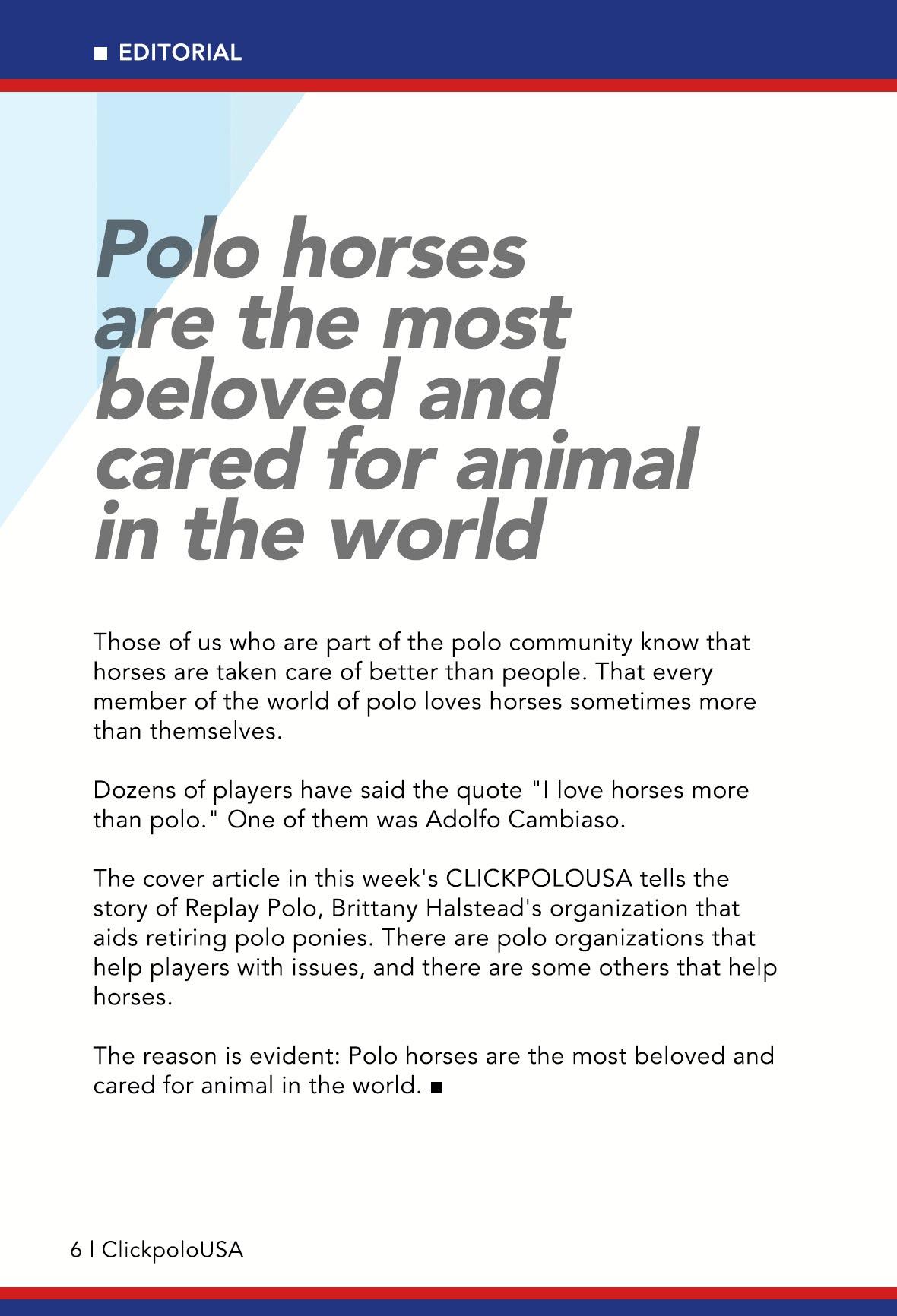 ■ EDITORIAL

Polo horses are the most beloved and cared for animal in the world

Those of us who are part of the polo community know that horses are taken care of better than people. That every member of the world of polo loves horses sometimes more than themselves.

Dozens of players have said the quote "I love horses more than polo." One of them was Adolfo Cambiaso.

The cover article in this week's CLICKPOLOUSA tells the story of Replay Polo, Brittany Halstead's organization that aids retiring polo ponies. There are polo organizations that help players with issues, and there are some others that help horses.

The reason is evident: Polo horses are the most beloved and cared for animal in the world. ■

6 | ClickpoloUSA